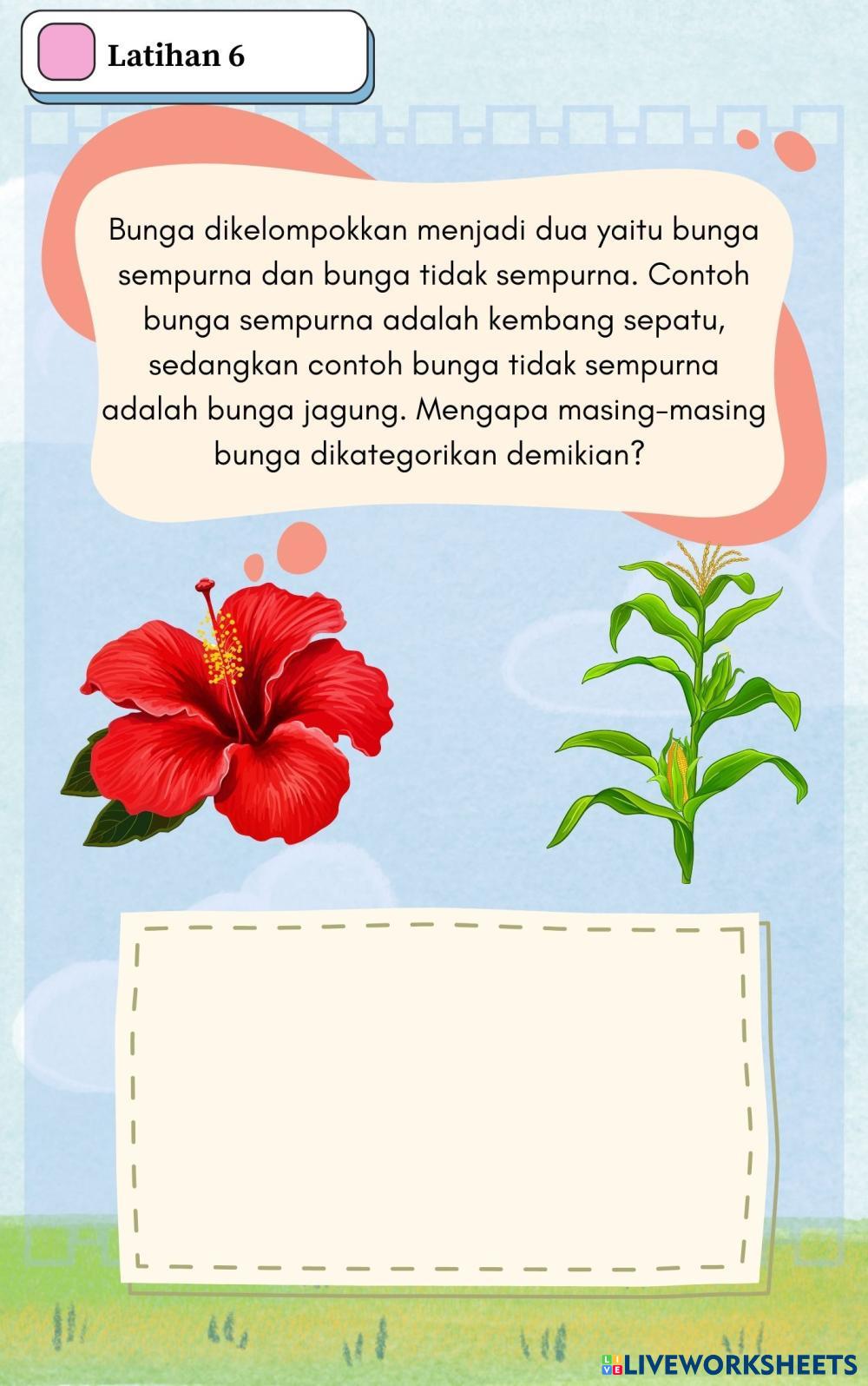 Latihan 6

Bunga dikelompokkan menjadi dua yaitu bunga sempurna dan bunga tidak sempurna. Contoh bunga sempurna adalah kembang sepatu, sedangkan contoh bunga tidak sempurna adalah bunga jagung. Mengapa masing-masing bunga dikategorikan demikian?

LIVEWORKSHEETS